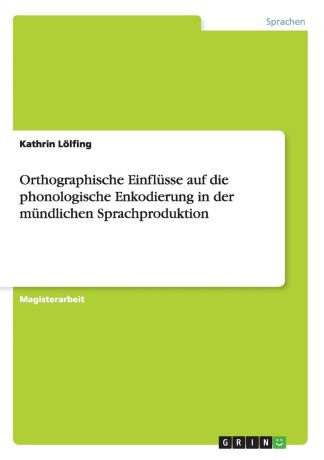 Sprachen

Kathrin Lölfing

Orthographische Einflüsse auf die phonologische Enkodierung in der mündlichen Sprachproduktion

Magisterarbeit

GRIN